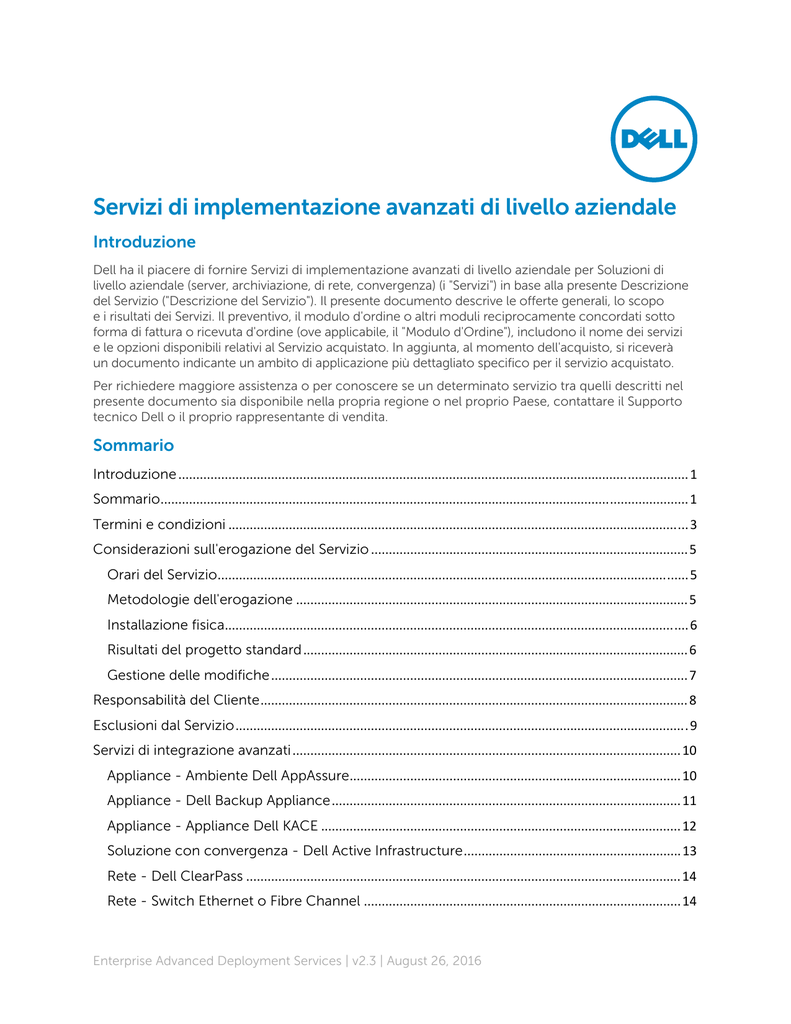 DELL

Servizi di implementazione avanzati di livello aziendale

Introduzione

Dell ha il piacere di fornire Servizi di implementazione avanzati di livello aziendale per Soluzioni di livello aziendale (server, archiviazione, di rete, convergenza) (i "Servizi") in base alla presente Descrizione del Servizio ("Descrizione del Servizio"). Il presente documento descrive le offerte generali, lo scopo e i risultati dei Servizi. Il preventivo, il modulo d'ordine o altri moduli reciprocamente concordati sotto forma di fattura o ricevuta d'ordine (ove applicabile, il "Modulo d'Ordine"), includono il nome dei servizi e le opzioni disponibili relativi al Servizio acquistato. In aggiunta, al momento dell'acquisto, si riceverà un documento indicante un ambito di applicazione più dettagliato specifico per il servizio acquistato.

Per richiedere maggiore assistenza o per conoscere se un determinato servizio tra quelli descritti nel presente documento sia disponibile nella propria regione o nel proprio Paese, contattare il Supporto tecnico Dell o il proprio rappresentante di vendita.

Sommario

Introduzione ........ 1
Sommario ........ 1
Termini e condizioni ........ 3
Considerazioni sull'erogazione del Servizio ........ 5
Orari del Servizio ........ 5
Metodologie dell'erogazione ........ 5
Installazione fisica ........ 6
Risultati del progetto standard ........ 6
Gestione delle modifiche ........ 7
Responsabilità del Cliente ........ 8
Esclusioni dal Servizio ........ 9
Servizi di integrazione avanzati ........ 10
Appliance - Ambiente Dell AppAssure ........ 10
Appliance - Dell Backup Appliance ........ 11
Appliance - Appliance Dell KACE ........ 12
Soluzione con convergenza - Dell Active Infrastructure ........ 13
Rete - Dell ClearPass ........ 14
Rete - Switch Ethernet o Fibre Channel ........ 14

Enterprise Advanced Deployment Services | v2.3 | August 26, 2016